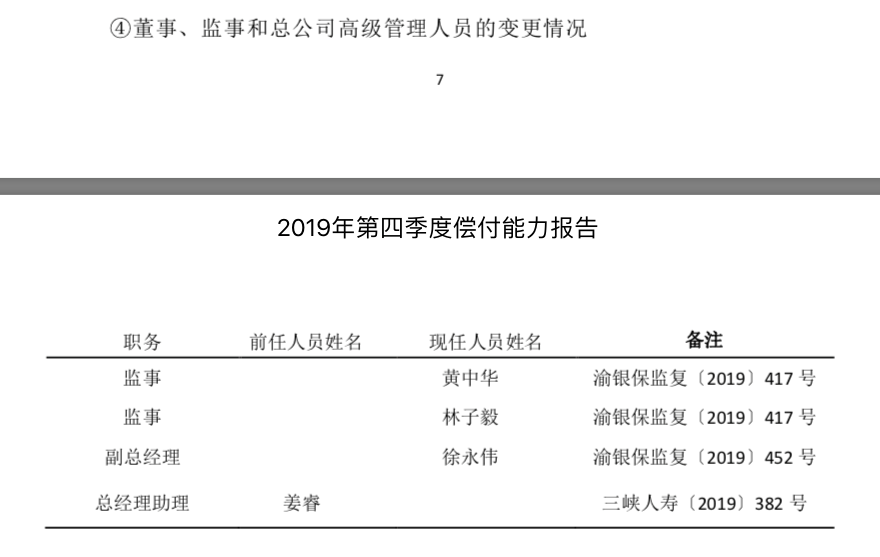 ④董事、监事和总公司高级管理人员的变更情况

7

2019年第四季度偿付能力报告

| 职务 | 前任人员姓名 | 现任人员姓名 | 备注 |
|---|---|---|---|
| 监事 | | 黄中华 | 渝银保监复〔2019〕417 号 |
| 监事 | | 林子毅 | 渝银保监复〔2019〕417 号 |
| 副总经理 | | 徐永伟 | 渝银保监复〔2019〕452 号 |
| 总经理助理 | 姜睿 | | 三峡人寿〔2019〕382 号 |